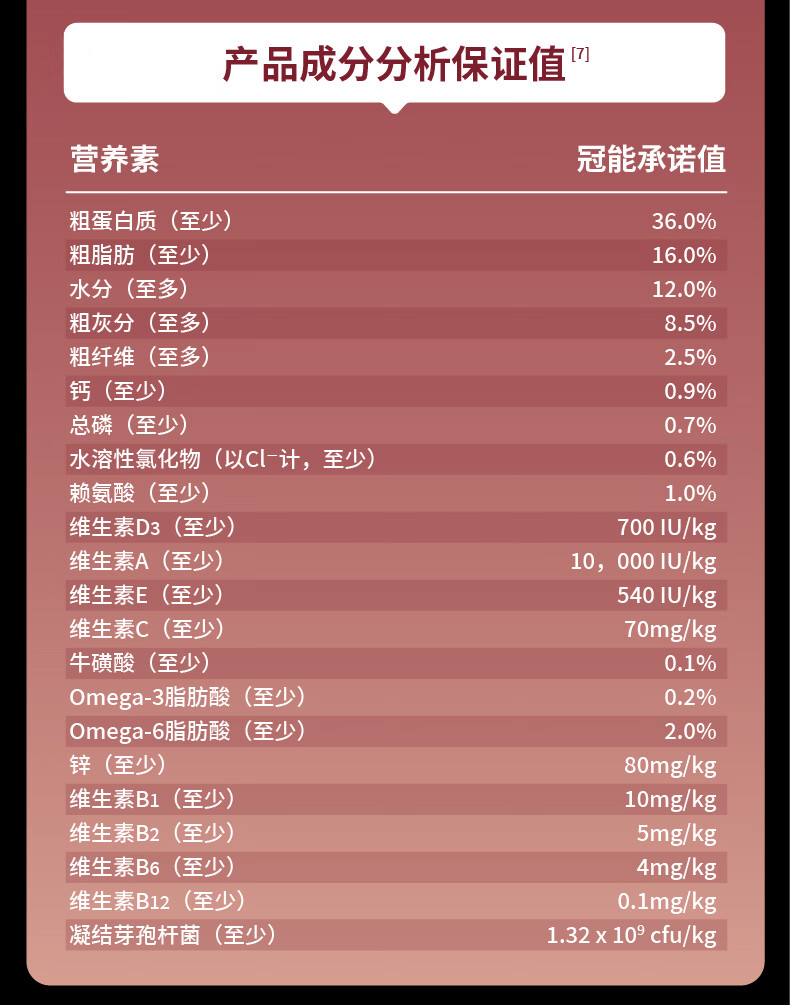 产品成分分析保证值$^{[7]}$

| 营养素 | 冠能承诺值 |
|---|---|
| 粗蛋白质（至少） | 36.0% |
| 粗脂肪（至少） | 16.0% |
| 水分（至多） | 12.0% |
| 粗灰分（至多） | 8.5% |
| 粗纤维（至多） | 2.5% |
| 钙（至少） | 0.9% |
| 总磷（至少） | 0.7% |
| 水溶性氯化物（以$Cl^-$计，至少） | 0.6% |
| 赖氨酸（至少） | 1.0% |
| 维生素$D_3$（至少） | 700 IU/kg |
| 维生素A（至少） | 10，000 IU/kg |
| 维生素E（至少） | 540 IU/kg |
| 维生素C（至少） | 70mg/kg |
| 牛磺酸（至少） | 0.1% |
| Omega-3脂肪酸（至少） | 0.2% |
| Omega-6脂肪酸（至少） | 2.0% |
| 锌（至少） | 80mg/kg |
| 维生素$B_1$（至少） | 10mg/kg |
| 维生素$B_2$（至少） | 5mg/kg |
| 维生素$B_6$（至少） | 4mg/kg |
| 维生素$B_{12}$（至少） | 0.1mg/kg |
| 凝结芽孢杆菌（至少） | $1.32 \times 10^9$ cfu/kg |